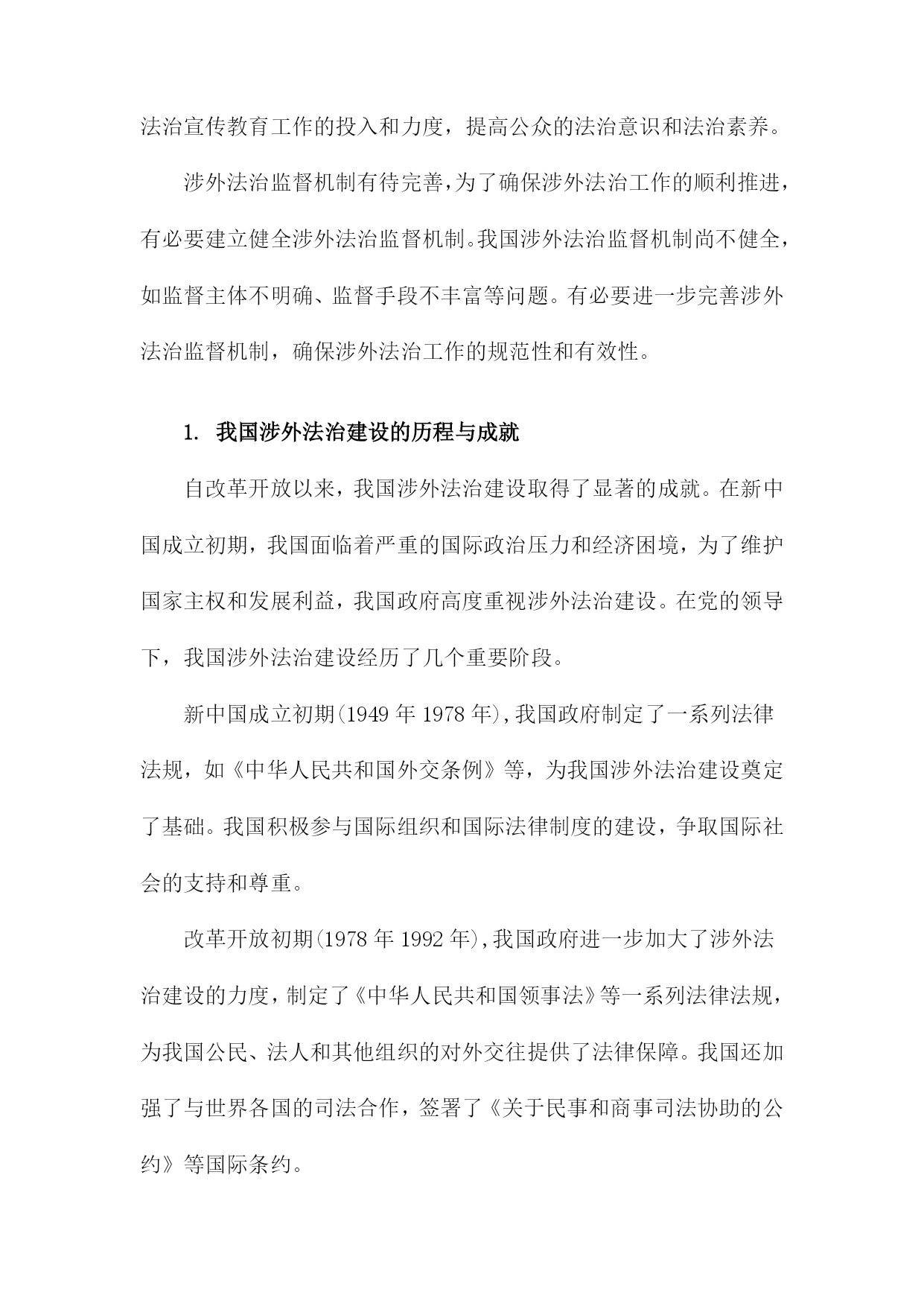 法治宣传教育工作的投入和力度，提高公众的法治意识和法治素养。

涉外法治监督机制有待完善，为了确保涉外法治工作的顺利推进，有必要建立健全涉外法治监督机制。我国涉外法治监督机制尚不健全，如监督主体不明确、监督手段不丰富等问题。有必要进一步完善涉外法治监督机制，确保涉外法治工作的规范性和有效性。

1. 我国涉外法治建设的历程与成就

自改革开放以来，我国涉外法治建设取得了显著的成就。在新中国成立初期，我国面临着严重的国际政治压力和经济困境，为了维护国家主权和发展利益，我国政府高度重视涉外法治建设。在党的领导下，我国涉外法治建设经历了几个重要阶段。

新中国成立初期(1949 年 1978 年),我国政府制定了一系列法律法规，如《中华人民共和国外交条例》等，为我国涉外法治建设奠定了基础。我国积极参与国际组织和国际法律制度的建设，争取国际社会的支持和尊重。

改革开放初期(1978 年 1992 年),我国政府进一步加大了涉外法治建设的力度，制定了《中华人民共和国领事法》等一系列法律法规，为我国公民、法人和其他组织的对外交往提供了法律保障。我国还加强了与世界各国的司法合作，签署了《关于民事和商事司法协助的公约》等国际条约。